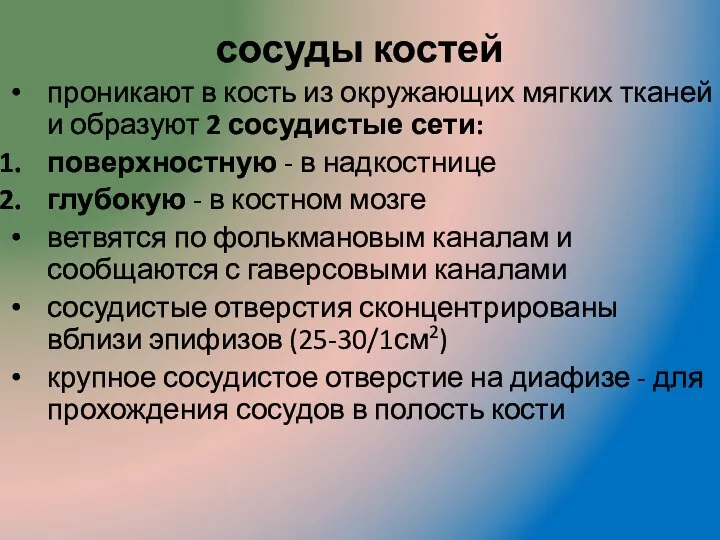 сосуды костей

• проникают в кость из окружающих мягких тканей и образуют 2 сосудистые сети:

1. поверхностную - в надкостнице
2. глубокую - в костном мозге

• ветвятся по фолькмановым каналам и сообщаются с гаверсовыми каналами
• сосудистые отверстия сконцентрированы вблизи эпифизов (25-30/1см$^2$)
• крупное сосудистое отверстие на диафизе - для прохождения сосудов в полость кости